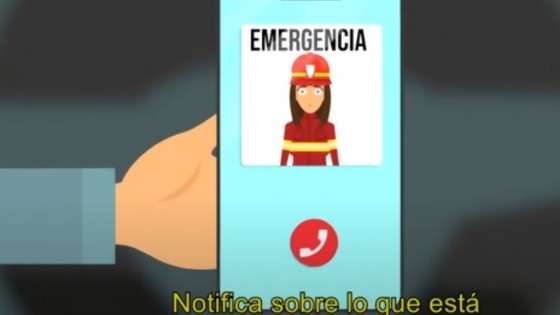 EMERGENCIA

Notifica sobre lo que está